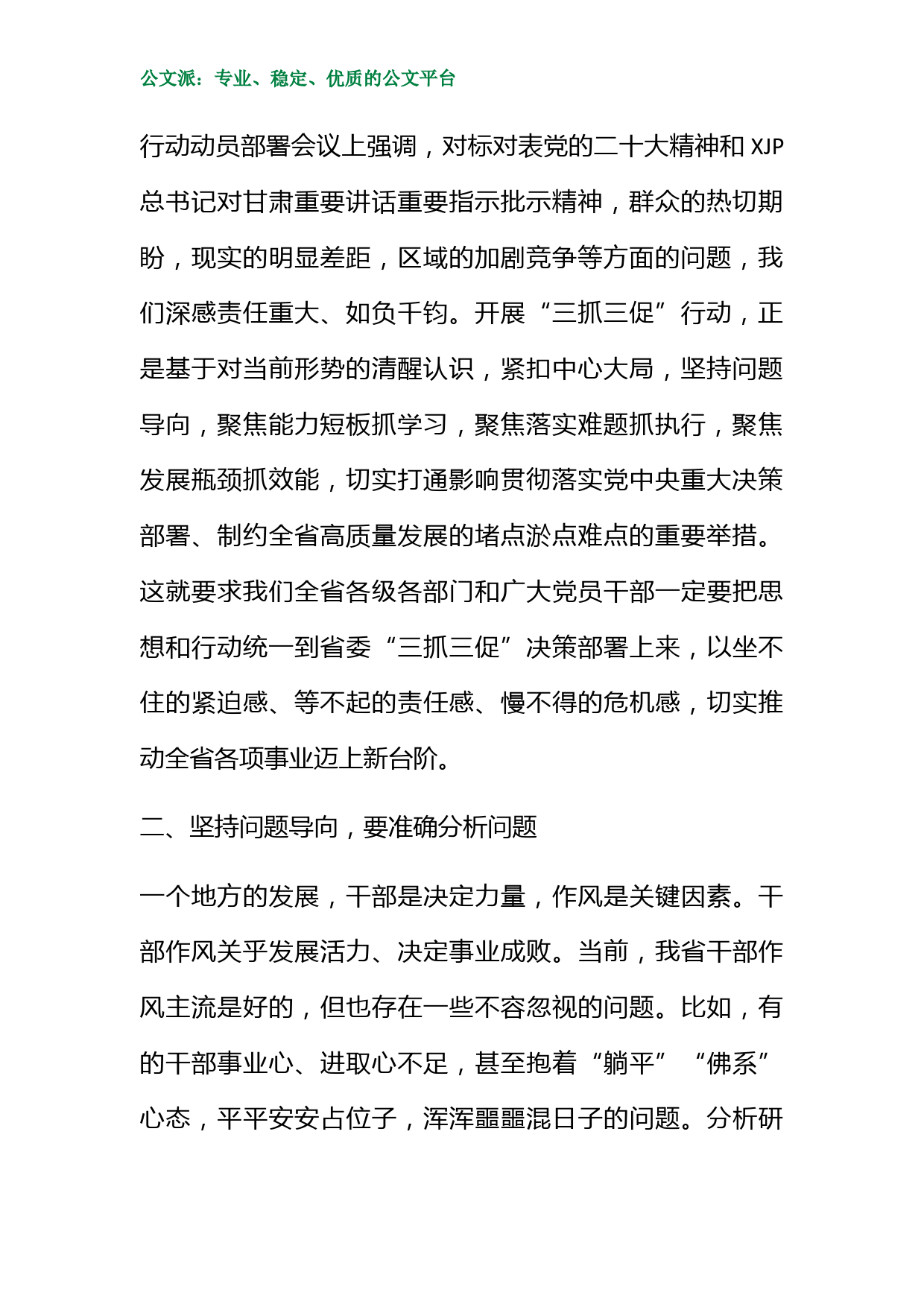 公文派：专业、稳定、优质的公文平台

行动动员部署会议上强调，对标对表党的二十大精神和 XJP 总书记对甘肃重要讲话重要指示批示精神，群众的热切期盼，现实的明显差距，区域的加剧竞争等方面的问题，我们深感责任重大、如负千钧。开展“三抓三促”行动，正是基于对当前形势的清醒认识，紧扣中心大局，坚持问题导向，聚焦能力短板抓学习，聚焦落实难题抓执行，聚焦发展瓶颈抓效能，切实打通影响贯彻落实党中央重大决策部署、制约全省高质量发展的堵点淤点难点的重要举措。这就要求我们全省各级各部门和广大党员干部一定要把思想和行动统一到省委“三抓三促”决策部署上来，以坐不住的紧迫感、等不起的责任感、慢不得的危机感，切实推动全省各项事业迈上新台阶。

二、坚持问题导向，要准确分析问题

一个地方的发展，干部是决定力量，作风是关键因素。干部作风关乎发展活力、决定事业成败。当前，我省干部作风主流是好的，但也存在一些不容忽视的问题。比如，有的干部事业心、进取心不足，甚至抱着“躺平”“佛系”心态，平平安安占位子，浑浑噩噩混日子的问题。分析研